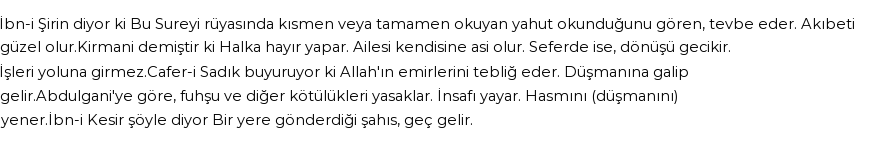 İbn-i Şirin diyor ki Bu Sureyi rüyasında kısmen veya tamamen okuyan yahut okunduğunu gören, tevbe eder. Akıbeti güzel olur.Kirmani demiştir ki Halka hayır yapar. Ailesi kendisine asi olur. Seferde ise, dönüşü gecikir. İşleri yoluna girmez.Cafer-i Sadık buyuruyor ki Allah'ın emirlerini tebliğ eder. Düşmanına galip gelir.Abdulgani'ye göre, fuhşu ve diğer kötülükleri yasaklar. İnsafı yayar. Hasmını (düşmanını) yener.İbn-i Kesir şöyle diyor Bir yere gönderdiği şahıs, geç gelir.